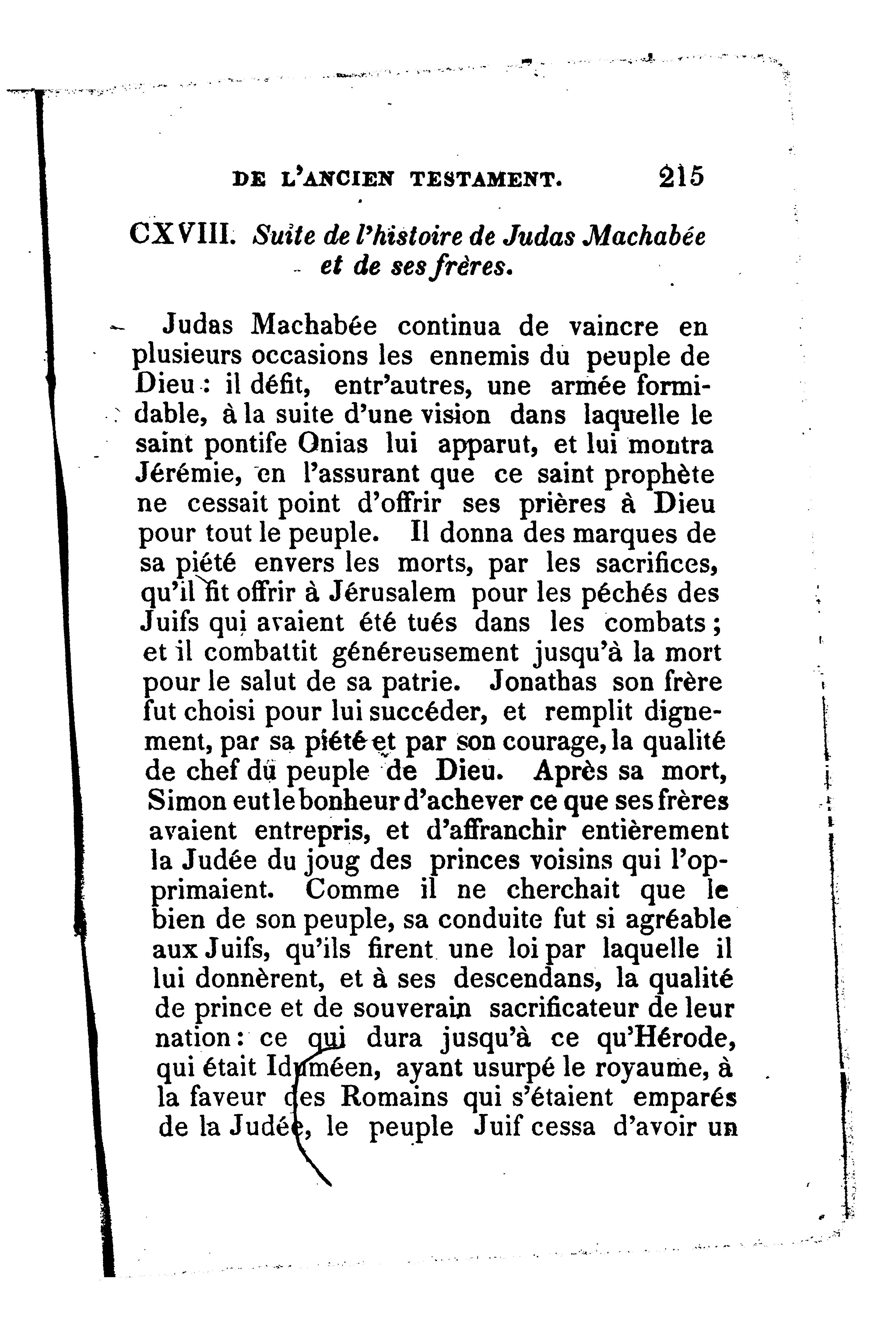 DE L'ANCIEN TESTAMENT. 215

CXVIII. Suite de l'histoire de Judas Machabée et de ses frères.

Judas Machabée continua de vaincre en plusieurs occasions les ennemis du peuple de Dieu : il défit, entr'autres, une armée formidable, à la suite d'une vision dans laquelle le saint pontife Onias lui apparut, et lui montra Jérémie, en l'assurant que ce saint prophète ne cessait point d'offrir ses prières à Dieu pour tout le peuple. Il donna des marques de sa piété envers les morts, par les sacrifices, qu'il fit offrir à Jérusalem pour les péchés des Juifs qui avaient été tués dans les combats ; et il combattit généreusement jusqu'à la mort pour le salut de sa patrie. Jonathas son frère fut choisi pour lui succéder, et remplit dignement, par sa piété et par son courage, la qualité de chef du peuple de Dieu. Après sa mort, Simon eut le bonheur d'achever ce que ses frères avaient entrepris, et d'affranchir entièrement la Judée du joug des princes voisins qui l'opprimaient. Comme il ne cherchait que le bien de son peuple, sa conduite fut si agréable aux Juifs, qu'ils firent une loi par laquelle il lui donnèrent, et à ses descendans, la qualité de prince et de souverain sacrificateur de leur nation : ce qui dura jusqu'à ce qu'Hérode, qui était Iduméen, ayant usurpé le royaume, à la faveur des Romains qui s'étaient emparés de la Judée, le peuple Juif cessa d'avoir un